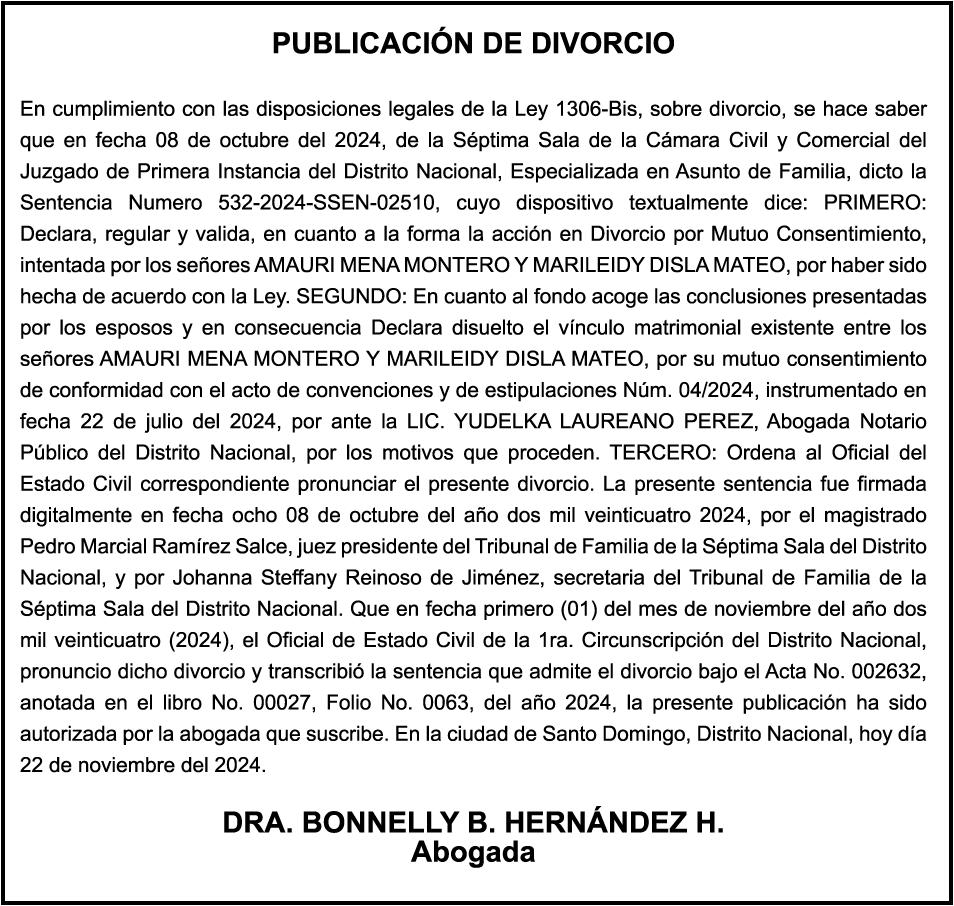 PUBLICACIÓN DE DIVORCIO

En cumplimiento con las disposiciones legales de la Ley 1306-Bis, sobre divorcio, se hace saber que en fecha 08 de octubre del 2024, de la Séptima Sala de la Cámara Civil y Comercial del Juzgado de Primera Instancia del Distrito Nacional, Especializada en Asunto de Familia, dicto la Sentencia Numero 532-2024-SSEN-02510, cuyo dispositivo textualmente dice: PRIMERO: Declara, regular y valida, en cuanto a la forma la acción en Divorcio por Mutuo Consentimiento, intentada por los señores AMAURI MENA MONTERO Y MARILEIDY DISLA MATEO, por haber sido hecha de acuerdo con la Ley. SEGUNDO: En cuanto al fondo acoge las conclusiones presentadas por los esposos y en consecuencia Declara disuelto el vínculo matrimonial existente entre los señores AMAURI MENA MONTERO Y MARILEIDY DISLA MATEO, por su mutuo consentimiento de conformidad con el acto de convenciones y de estipulaciones Núm. 04/2024, instrumentado en fecha 22 de julio del 2024, por ante la LIC. YUDELKA LAUREANO PEREZ, Abogada Notario Público del Distrito Nacional, por los motivos que proceden. TERCERO: Ordena al Oficial del Estado Civil correspondiente pronunciar el presente divorcio. La presente sentencia fue firmada digitalmente en fecha ocho 08 de octubre del año dos mil veinticuatro 2024, por el magistrado Pedro Marcial Ramírez Salce, juez presidente del Tribunal de Familia de la Séptima Sala del Distrito Nacional, y por Johanna Steffany Reinoso de Jiménez, secretaria del Tribunal de Familia de la Séptima Sala del Distrito Nacional. Que en fecha primero (01) del mes de noviembre del año dos mil veinticuatro (2024), el Oficial de Estado Civil de la 1ra. Circunscripción del Distrito Nacional, pronuncio dicho divorcio y transcribió la sentencia que admite el divorcio bajo el Acta No. 002632, anotada en el libro No. 00027, Folio No. 0063, del año 2024, la presente publicación ha sido autorizada por la abogada que suscribe. En la ciudad de Santo Domingo, Distrito Nacional, hoy día 22 de noviembre del 2024.

DRA. BONNELLY B. HERNÁNDEZ H.
Abogada